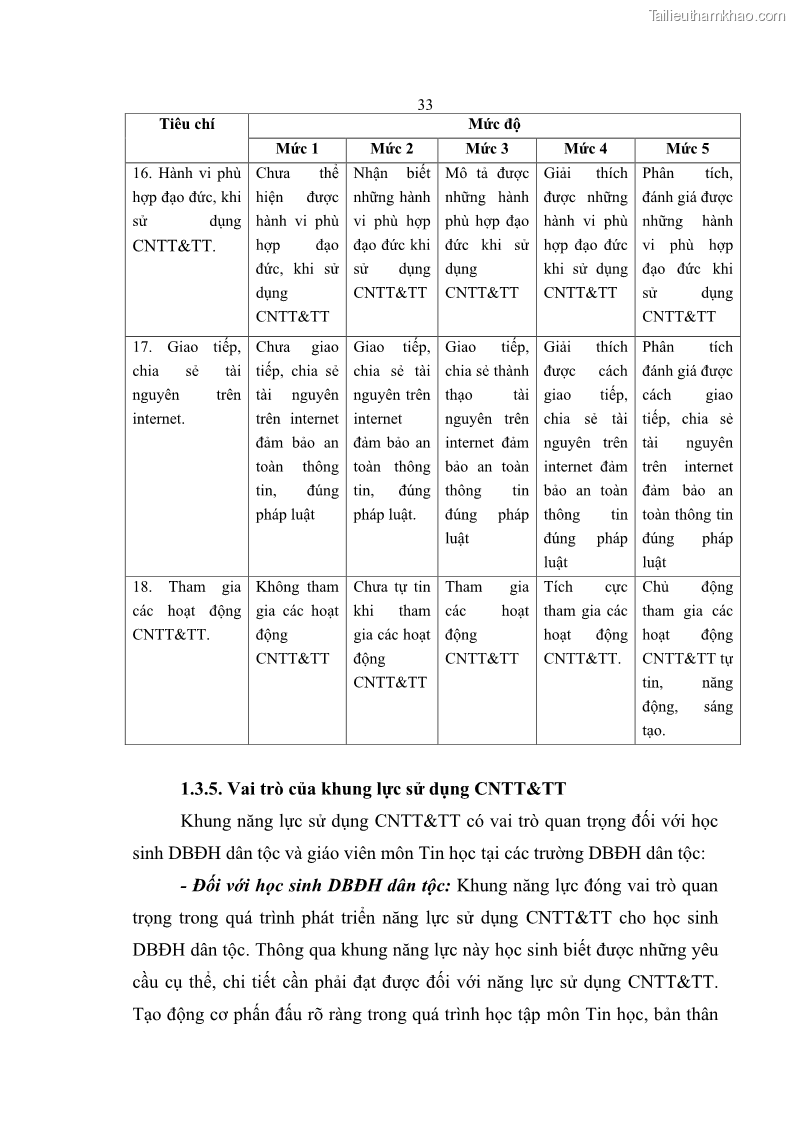 Tailieuthamkhao.com

33

| Tiêu chí | Mức độ | | | | |
|---|---|---|---|---|---|
| | Mức 1 | Mức 2 | Mức 3 | Mức 4 | Mức 5 |
| 16. Hành vi phù hợp đạo đức, khi sử dụng CNTT&TT. | Chưa thể hiện được hành vi phù hợp đạo đức, khi sử dụng CNTT&TT | Nhận biết những hành vi phù hợp đạo đức khi sử dụng CNTT&TT | Mô tả được những hành phù hợp đạo đức khi sử dụng CNTT&TT | Giải thích được những hành vi phù hợp đạo đức khi sử dụng CNTT&TT | Phân tích, đánh giá được những hành vi phù hợp đạo đức khi sử dụng CNTT&TT |
| 17. Giao tiếp, chia sẻ tài nguyên trên internet. | Chưa giao tiếp, chia sẻ tài nguyên trên internet đảm bảo an toàn thông tin, đúng pháp luật | Giao tiếp, chia sẻ tài nguyên trên internet đảm bảo an toàn thông tin, đúng pháp luật. | Giao tiếp, chia sẻ thành thạo tài nguyên trên internet đảm bảo an toàn thông tin đúng pháp luật | Giải thích được cách giao tiếp, chia sẻ tài nguyên trên internet đảm bảo an toàn thông tin đúng pháp luật | Phân tích đánh giá được cách giao tiếp, chia sẻ tài nguyên trên internet đảm bảo an toàn thông tin đúng pháp luật |
| 18. Tham gia các hoạt động CNTT&TT. | Không tham gia các hoạt động CNTT&TT | Chưa tự tin khi tham gia các hoạt động CNTT&TT | Tham gia các hoạt động CNTT&TT | Tích cực tham gia các hoạt động CNTT&TT. | Chủ động tham gia các hoạt động CNTT&TT tự tin, năng động, sáng tạo. |

1.3.5. Vai trò của khung lực sử dụng CNTT&TT

Khung năng lực sử dụng CNTT&TT có vai trò quan trọng đối với học sinh DBĐH dân tộc và giáo viên môn Tin học tại các trường DBĐH dân tộc:

- Đối với học sinh DBĐH dân tộc: Khung năng lực đóng vai trò quan trọng trong quá trình phát triển năng lực sử dụng CNTT&TT cho học sinh DBĐH dân tộc. Thông qua khung năng lực này học sinh biết được những yêu cầu cụ thể, chi tiết cần phải đạt được đối với năng lực sử dụng CNTT&TT. Tạo động cơ phấn đấu rõ ràng trong quá trình học tập môn Tin học, bản thân